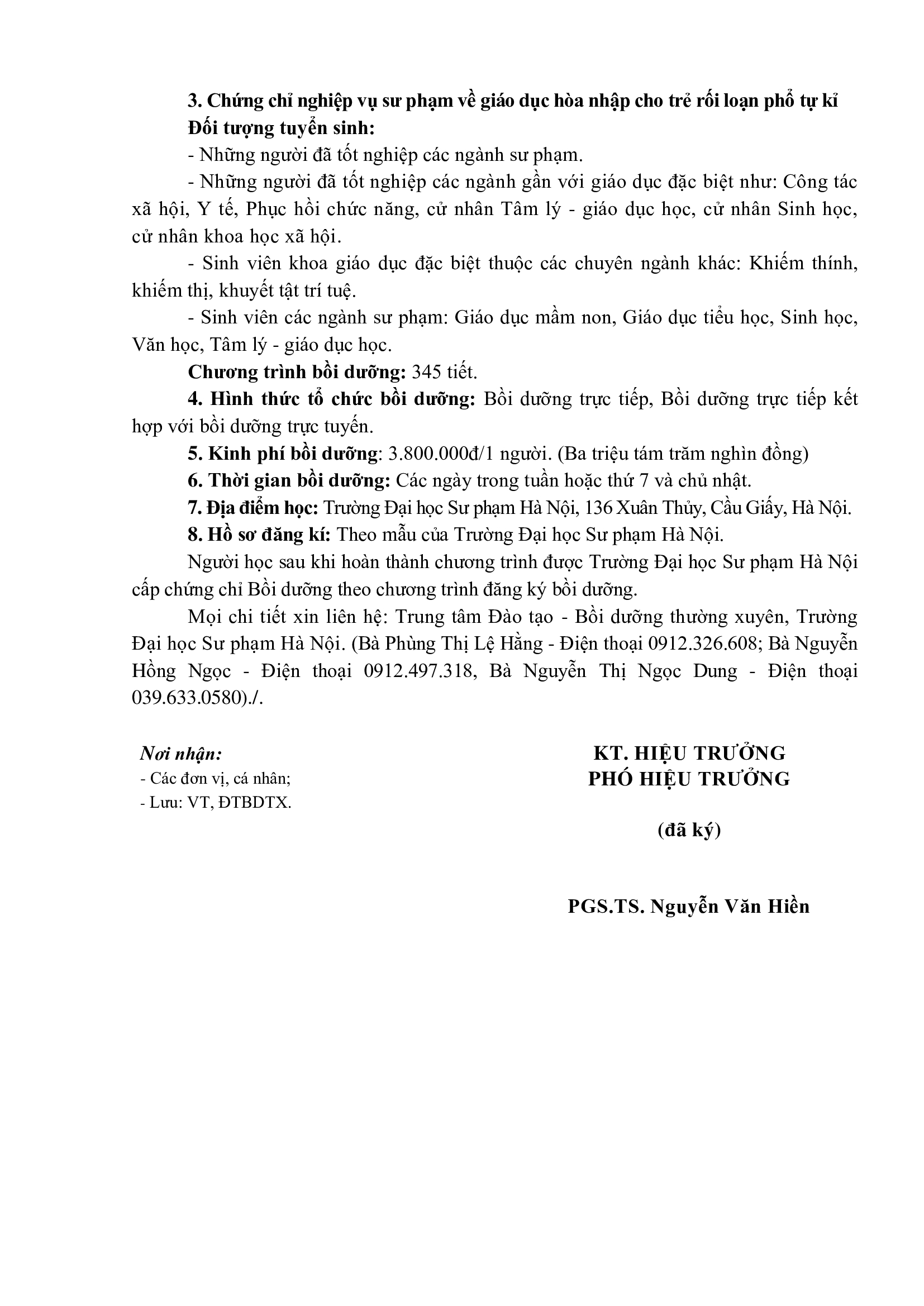 3. Chứng chỉ nghiệp vụ sư phạm về giáo dục hòa nhập cho trẻ rối loạn phổ tự kỉ
Đối tượng tuyển sinh:

- Những người đã tốt nghiệp các ngành sư phạm.

- Những người đã tốt nghiệp các ngành gần với giáo dục đặc biệt như: Công tác xã hội, Y tế, Phục hồi chức năng, cử nhân Tâm lý - giáo dục học, cử nhân Sinh học, cử nhân khoa học xã hội.

- Sinh viên khoa giáo dục đặc biệt thuộc các chuyên ngành khác: Khiếm thính, khiếm thị, khuyết tật trí tuệ.

- Sinh viên các ngành sư phạm: Giáo dục mầm non, Giáo dục tiểu học, Sinh học, Văn học, Tâm lý - giáo dục học.

Chương trình bồi dưỡng: 345 tiết.

4. Hình thức tổ chức bồi dưỡng: Bồi dưỡng trực tiếp, Bồi dưỡng trực tiếp kết hợp với bồi dưỡng trực tuyến.

5. Kinh phí bồi dưỡng: 3.800.000đ/1 người. (Ba triệu tám trăm nghìn đồng)

6. Thời gian bồi dưỡng: Các ngày trong tuần hoặc thứ 7 và chủ nhật.

7. Địa điểm học: Trường Đại học Sư phạm Hà Nội, 136 Xuân Thủy, Cầu Giấy, Hà Nội.

8. Hồ sơ đăng kí: Theo mẫu của Trường Đại học Sư phạm Hà Nội.

Người học sau khi hoàn thành chương trình được Trường Đại học Sư phạm Hà Nội cấp chứng chỉ Bồi dưỡng theo chương trình đăng ký bồi dưỡng.

Mọi chi tiết xin liên hệ: Trung tâm Đào tạo - Bồi dưỡng thường xuyên, Trường Đại học Sư phạm Hà Nội. (Bà Phùng Thị Lệ Hằng - Điện thoại 0912.326.608; Bà Nguyễn Hồng Ngọc - Điện thoại 0912.497.318, Bà Nguyễn Thị Ngọc Dung - Điện thoại 039.633.0580)./.

Nơi nhận:
- Các đơn vị, cá nhân;
- Lưu: VT, ĐTBDTX.

KT. HIỆU TRƯỞNG
PHÓ HIỆU TRƯỞNG

(đã ký)

PGS.TS. Nguyễn Văn Hiền